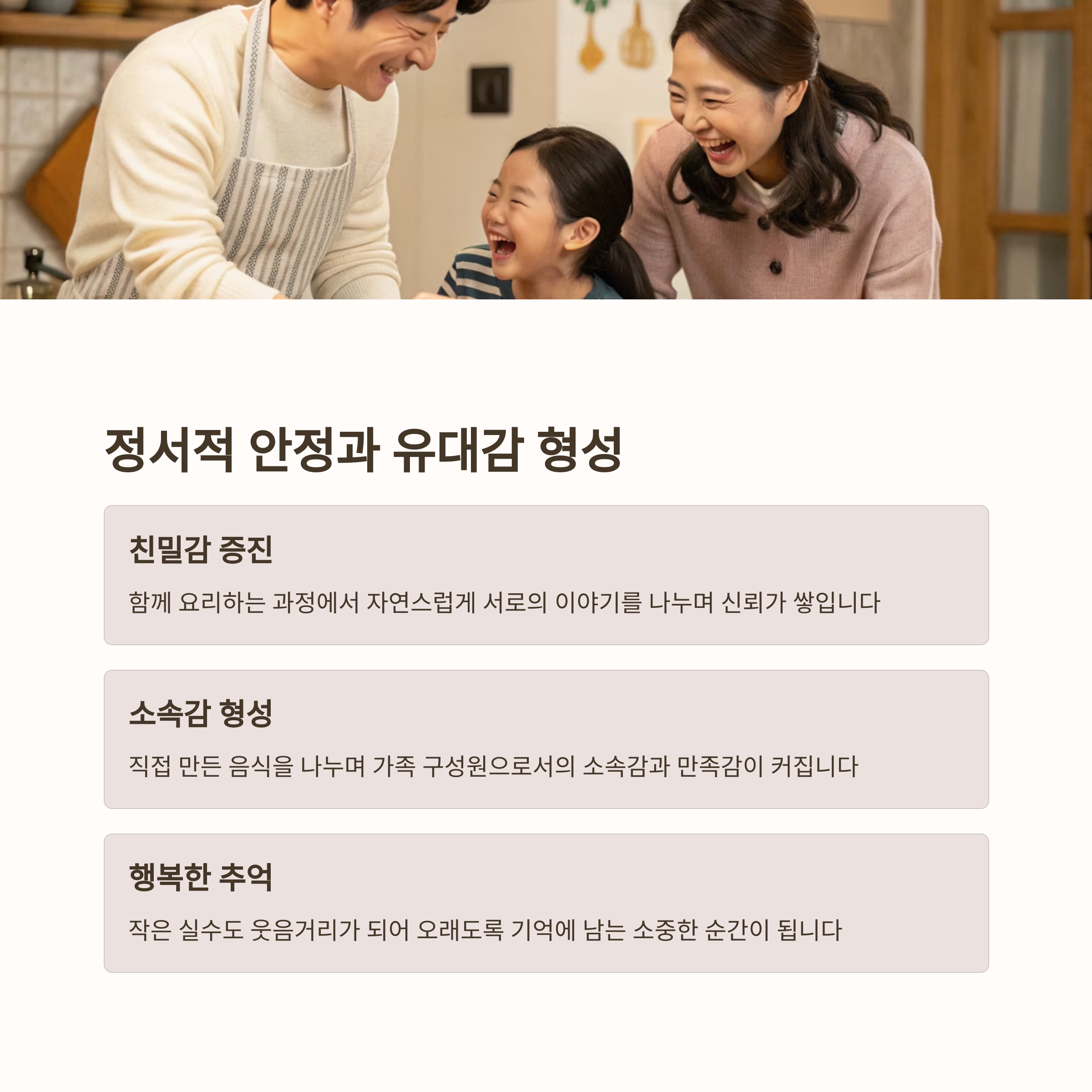 정서적 안정과 유대감 형성

친밀감 증진

함께 요리하는 과정에서 자연스럽게 서로의 이야기를 나누며 신뢰가 쌓입니다

소속감 형성

직접 만든 음식을 나누며 가족 구성원으로서의 소속감과 만족감이 커집니다

행복한 추억

작은 실수도 웃음거리가 되어 오래도록 기억에 남는 소중한 순간이 됩니다